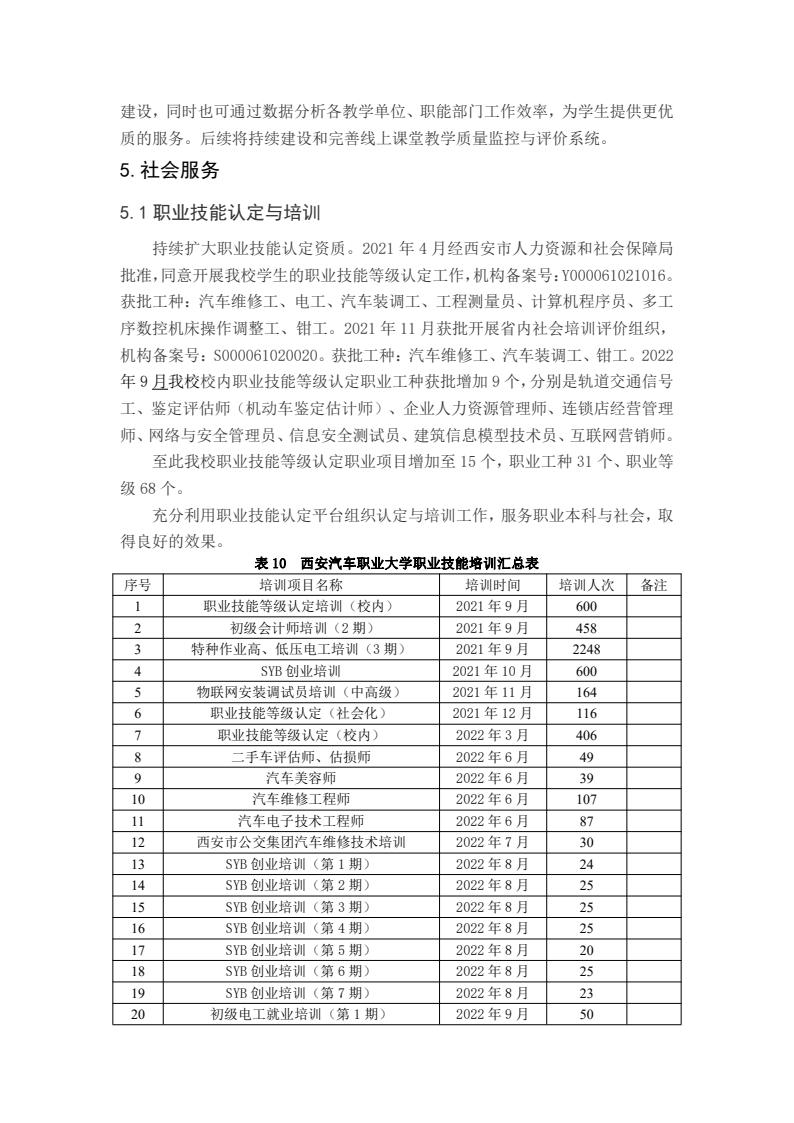 建设，同时也可通过数据分析各教学单位、职能部门工作效率，为学生提供更优质的服务。后续将持续建设和完善线上课堂教学质量监控与评价系统。

5. 社会服务

5.1 职业技能认定与培训

持续扩大职业技能认定资质。2021 年 4 月经西安市人力资源和社会保障局批准，同意开展我校学生的职业技能等级认定工作，机构备案号：Y000061021016。获批工种：汽车维修工、电工、汽车装调工、工程测量员、计算机程序员、多工序数控机床操作调整工、钳工。2021 年 11 月获批开展省内社会培训评价组织，机构备案号：S000061020020。获批工种：汽车维修工、汽车装调工、钳工。2022 年 9 月我校校内职业技能等级认定职业工种获批增加 9 个，分别是轨道交通信号工、鉴定评估师（机动车鉴定估计师）、企业人力资源管理师、连锁店经营管理师、网络与安全管理员、信息安全测试员、建筑信息模型技术员、互联网营销师。

至此我校职业技能等级认定职业项目增加至 15 个，职业工种 31 个、职业等级 68 个。

充分利用职业技能认定平台组织认定与培训工作，服务职业本科与社会，取得良好的效果。

表 10 西安汽车职业大学职业技能培训汇总表

| 序号 | 培训项目名称 | 培训时间 | 培训人次 | 备注 |
|---|---|---|---|---|
| 1 | 职业技能等级认定培训（校内） | 2021 年 9 月 | 600 | |
| 2 | 初级会计师培训（2 期） | 2021 年 9 月 | 458 | |
| 3 | 特种作业高、低压电工培训（3 期） | 2021 年 9 月 | 2248 | |
| 4 | SYB 创业培训 | 2021 年 10 月 | 600 | |
| 5 | 物联网安装调试员培训（中高级） | 2021 年 11 月 | 164 | |
| 6 | 职业技能等级认定（社会化） | 2021 年 12 月 | 116 | |
| 7 | 职业技能等级认定（校内） | 2022 年 3 月 | 406 | |
| 8 | 二手车评估师、估损师 | 2022 年 6 月 | 49 | |
| 9 | 汽车美容师 | 2022 年 6 月 | 39 | |
| 10 | 汽车维修工程师 | 2022 年 6 月 | 107 | |
| 11 | 汽车电子技术工程师 | 2022 年 6 月 | 87 | |
| 12 | 西安市公交集团汽车维修技术培训 | 2022 年 7 月 | 30 | |
| 13 | SYB 创业培训（第 1 期） | 2022 年 8 月 | 24 | |
| 14 | SYB 创业培训（第 2 期） | 2022 年 8 月 | 25 | |
| 15 | SYB 创业培训（第 3 期） | 2022 年 8 月 | 25 | |
| 16 | SYB 创业培训（第 4 期） | 2022 年 8 月 | 25 | |
| 17 | SYB 创业培训（第 5 期） | 2022 年 8 月 | 20 | |
| 18 | SYB 创业培训（第 6 期） | 2022 年 8 月 | 25 | |
| 19 | SYB 创业培训（第 7 期） | 2022 年 8 月 | 23 | |
| 20 | 初级电工就业培训（第 1 期） | 2022 年 9 月 | 50 | |